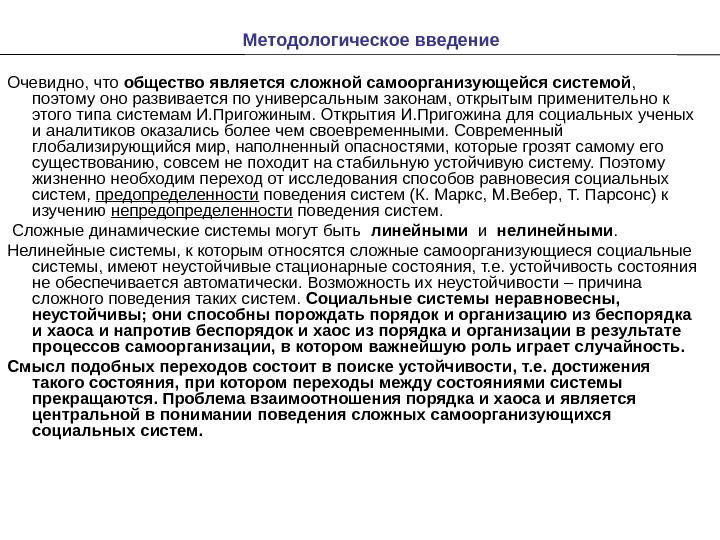 Методологическое введение

Очевидно, что общество является сложной самоорганизующейся системой, поэтому оно развивается по универсальным законам, открытым применительно к этого типа системам И.Пригожиным. Открытия И.Пригожина для социальных ученых и аналитиков оказались более чем своевременными. Современный глобализирующийся мир, наполненный опасностями, которые грозят самому его существованию, совсем не походит на стабильную устойчивую систему. Поэтому жизненно необходим переход от исследования способов равновесия социальных систем, предопределенности поведения систем (К. Маркс, М.Вебер, Т. Парсонс) к изучению непредопределенности поведения систем.

Сложные динамические системы могут быть линейными и нелинейными.

Нелинейные системы, к которым относятся сложные самоорганизующиеся социальные системы, имеют неустойчивые стационарные состояния, т.е. устойчивость состояния не обеспечивается автоматически. Возможность их неустойчивости – причина сложного поведения таких систем. Социальные системы неравновесны, неустойчивы; они способны порождать порядок и организацию из беспорядка и хаоса и напротив беспорядок и хаос из порядка и организации в результате процессов самоорганизации, в котором важнейшую роль играет случайность.

Смысл подобных переходов состоит в поиске устойчивости, т.е. достижения такого состояния, при котором переходы между состояниями системы прекращаются. Проблема взаимоотношения порядка и хаоса и является центральной в понимании поведения сложных самоорганизующихся социальных систем.